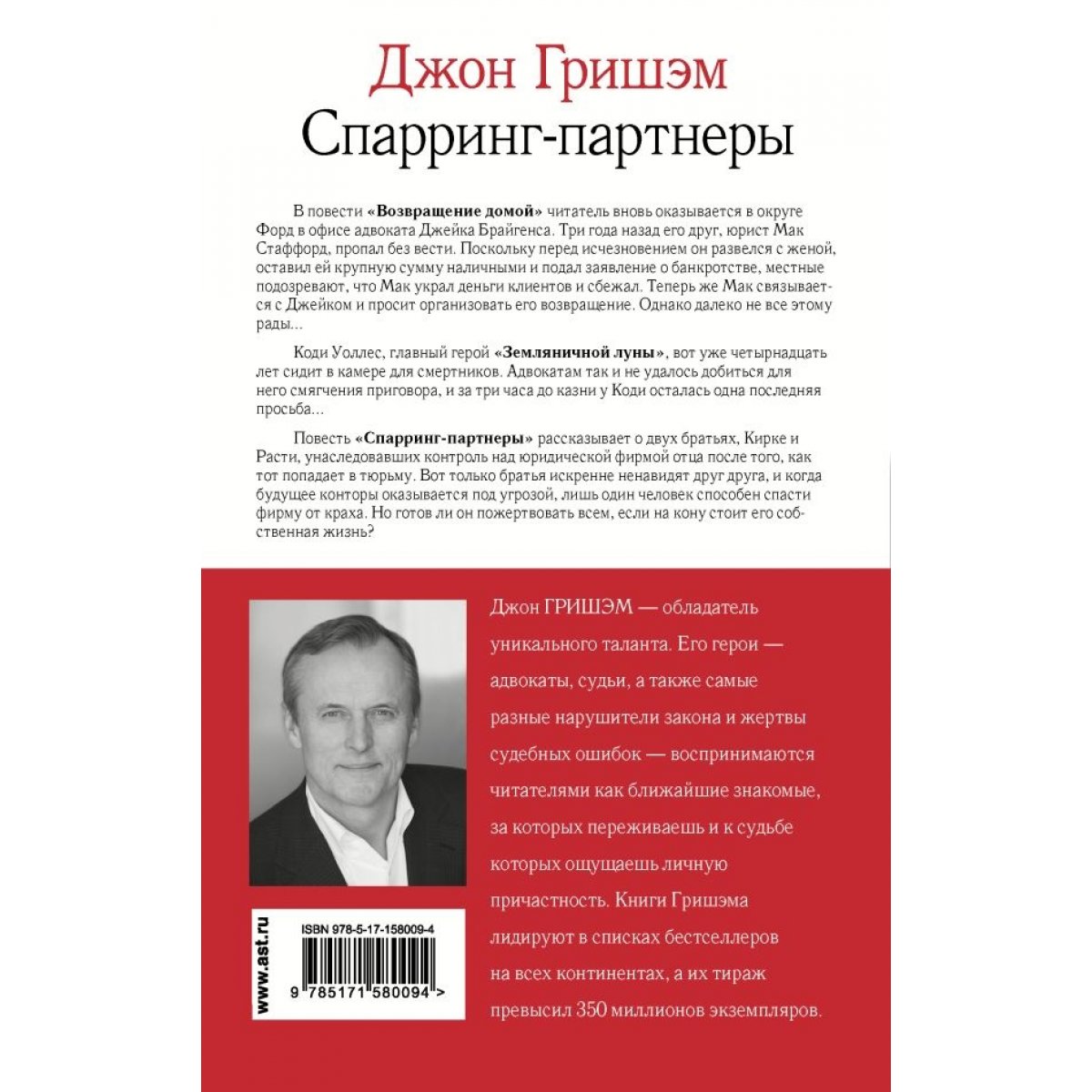 Джон Гришэм
Спарринг-партнеры

В повести «Возвращение домой» читатель вновь оказывается в округе Форд в офисе адвоката Джейка Брайгенса. Три года назад его друг, юрист Мак Стаффорд, пропал без вести. Поскольку перед исчезновением он развелся с женой, оставил ей крупную сумму наличными и подал заявление о банкротстве, местные подозревают, что Мак украл деньги клиентов и сбежал. Теперь же Мак связывается с Джейком и просит организовать его возвращение. Однако далеко не все этому рады...

Коди Уоллес, главный герой «Земляничной луны», вот уже четырнадцать лет сидит в камере для смертников. Адвокатам так и не удалось добиться для него смягчения приговора, и за три часа до казни у Коди осталась одна последняя просьба...

Повесть «Спарринг-партнеры» рассказывает о двух братьях, Кирке и Расти, унаследовавших контроль над юридической фирмой отца после того, как тот попадает в тюрьму. Вот только братья искренне ненавидят друг друга, и когда будущее конторы оказывается под угрозой, лишь один человек способен спасти фирму от краха. Но готов ли он пожертвовать всем, если на кону стоит его собственная жизнь?

Джон ГРИШЭМ — обладатель уникального таланта. Его герои — адвокаты, судьи, а также самые разные нарушители закона и жертвы судебных ошибок — воспринимаются читателями как ближайшие знакомые, за которых переживаешь и к судьбе которых ощущаешь личную причастность. Книги Гришэма лидируют в списках бестселлеров на всех континентах, а их тираж превысил 350 миллионов экземпляров.

www.ast.ru

ISBN 978-5-17-158009-4

9 785171 580094 >